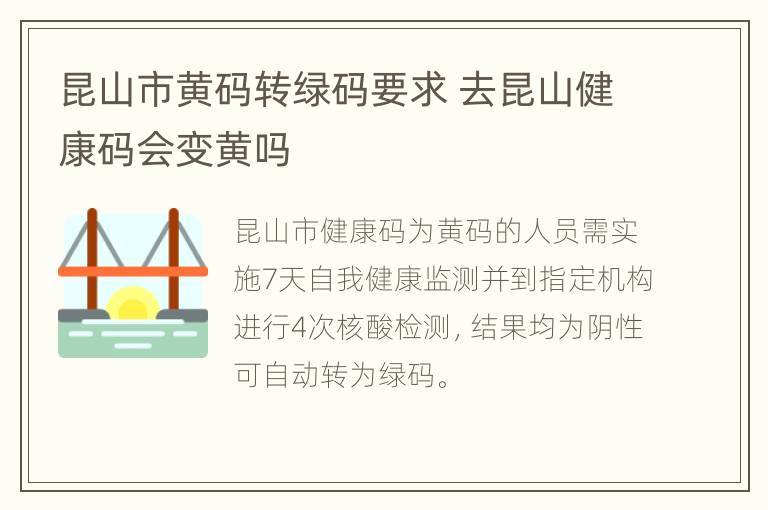 昆山市黄码转绿码要求 去昆山健康码会变黄吗

昆山市健康码为黄码的人员需实施7天自我健康监测并到指定机构进行4次核酸检测，结果均为阴性可自动转为绿码。